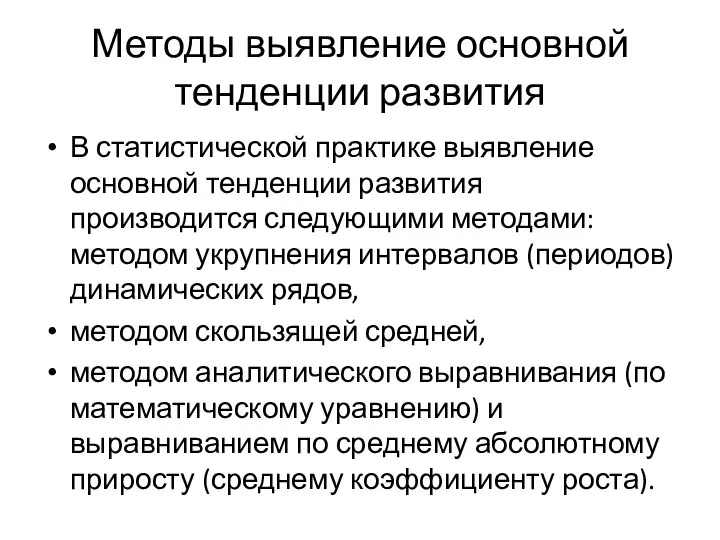 Методы выявление основной тенденции развития

• В статистической практике выявление основной тенденции развития производится следующими методами: методом укрупнения интервалов (периодов) динамических рядов,
• методом скользящей средней,
• методом аналитического выравнивания (по математическому уравнению) и выравниванием по среднему абсолютному приросту (среднему коэффициенту роста).